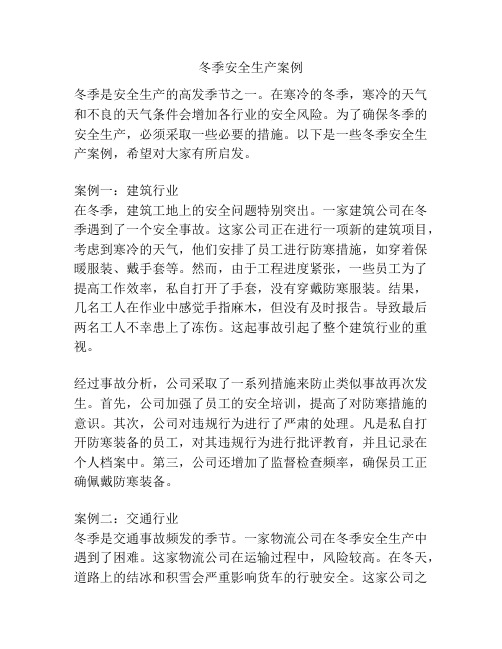 冬季安全生产案例

冬季是安全生产的高发季节之一。在寒冷的冬季，寒冷的天气和不良的天气条件会增加各行业的安全风险。为了确保冬季的安全生产，必须采取一些必要的措施。以下是一些冬季安全生产案例，希望对大家有所启发。

案例一：建筑行业
在冬季，建筑工地上的安全问题特别突出。一家建筑公司在冬季遇到了一个安全事故。这家公司正在进行一项新的建筑项目，考虑到寒冷的天气，他们安排了员工进行防寒措施，如穿着保暖服装、戴手套等。然而，由于工程进度紧张，一些员工为了提高工作效率，私自打开了手套，没有穿戴防寒服装。结果，几名工人在作业中感觉手指麻木，但没有及时报告。导致最后两名工人不幸患上了冻伤。这起事故引起了整个建筑行业的重视。

经过事故分析，公司采取了一系列措施来防止类似事故再次发生。首先，公司加强了员工的安全培训，提高了对防寒措施的意识。其次，公司对违规行为进行了严肃的处理。凡是私自打开防寒装备的员工，对其违规行为进行批评教育，并且记录在个人档案中。第三，公司还增加了监督检查频率，确保员工正确佩戴防寒装备。

案例二：交通行业
冬季是交通事故频发的季节。一家物流公司在冬季安全生产中遇到了困难。这家物流公司在运输过程中，风险较高。在冬天，道路上的结冰和积雪会严重影响货车的行驶安全。这家公司之